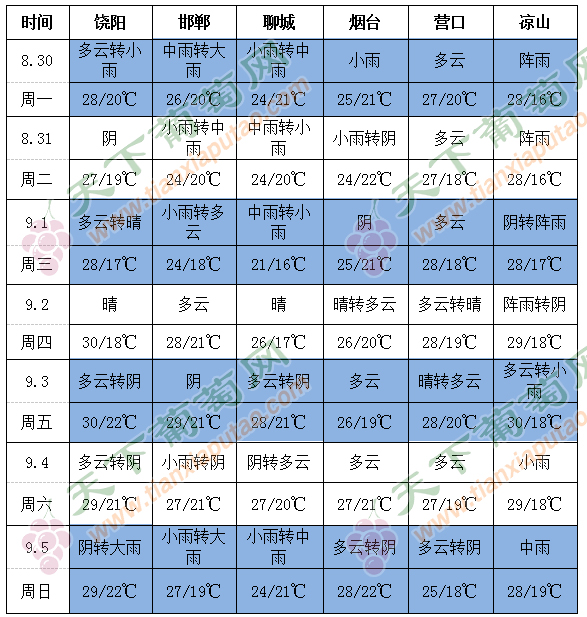 | 时间 | 饶阳 | 邯郸 | 聊城 | 烟台 | 营口 | 凉山 |
|---|---|---|---|---|---|---|
| 8.30 | 多云转小雨 | 中雨转大雨 | 小雨转中雨 | 小雨 | 多云 | 阵雨 |
| 周一 | 28/20℃ | 26/20℃ | 24/21℃ | 25/21℃ | 27/20℃ | 28/16℃ |
| 8.31 | 阴 | 小雨转中雨 | 中雨转小雨 | 小雨转阴 | 多云 | 阵雨 |
| 周二 | 27/19℃ | 24/20℃ | 24/20℃ | 24/22℃ | 27/18℃ | 28/16℃ |
| 9.1 | 多云转晴 | 小雨转多云 | 中雨转小雨 | 阴 | 多云 | 阴转阵雨 |
| 周三 | 28/17℃ | 24/18℃ | 21/16℃ | 25/21℃ | 28/18℃ | 28/17℃ |
| 9.2 | 晴 | 多云 | 晴 | 晴转多云 | 多云转晴 | 阵雨转阴 |
| 周四 | 30/18℃ | 28/21℃ | 26/17℃ | 26/20℃ | 28/19℃ | 29/18℃ |
| 9.3 | 多云转阴 | 阴 | 多云转阴 | 多云 | 晴转多云 | 多云转小雨 |
| 周五 | 30/22℃ | 29/21℃ | 28/21℃ | 26/19℃ | 28/20℃ | 30/18℃ |
| 9.4 | 多云转阴 | 小雨转阴 | 阴转多云 | 多云 | 多云 | 小雨 |
| 周六 | 29/21℃ | 27/21℃ | 27/20℃ | 27/21℃ | 27/19℃ | 29/18℃ |
| 9.5 | 阴转大雨 | 小雨转大雨 | 小雨转中雨 | 多云转阴 | 多云转阴 | 中雨 |
| 周日 | 29/22℃ | 27/19℃ | 24/21℃ | 28/22℃ | 25/18℃ | 28/19℃ |

天下葡萄网 www.tianxiaputao.com